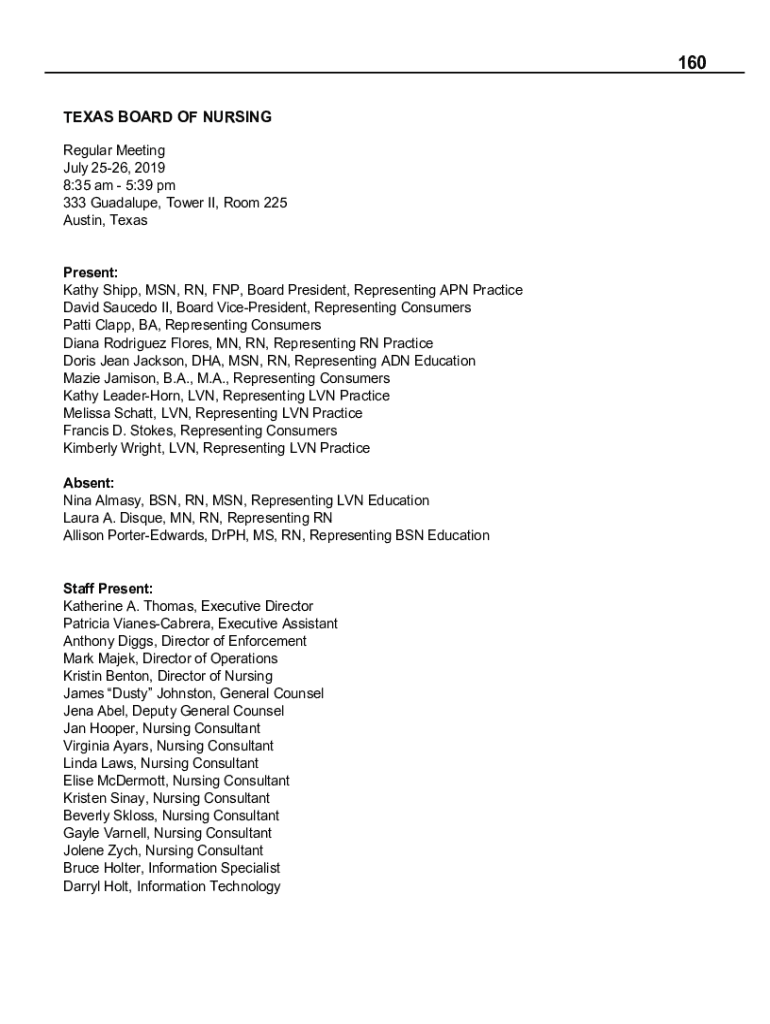 160

TEXAS BOARD OF NURSING

Regular Meeting
July 25-26, 2019
8:35 am - 5:39 pm
333 Guadalupe, Tower II, Room 225
Austin, Texas

Present:
Kathy Shipp, MSN, RN, FNP, Board President, Representing APN Practice
David Saucedo II, Board Vice-President, Representing Consumers
Patti Clapp, BA, Representing Consumers
Diana Rodriguez Flores, MN, RN, Representing RN Practice
Doris Jean Jackson, DHA, MSN, RN, Representing ADN Education
Mazie Jamison, B.A., M.A., Representing Consumers
Kathy Leader-Horn, LVN, Representing LVN Practice
Melissa Schatt, LVN, Representing LVN Practice
Francis D. Stokes, Representing Consumers
Kimberly Wright, LVN, Representing LVN Practice

Absent:
Nina Almasy, BSN, RN, MSN, Representing LVN Education
Laura A. Disque, MN, RN, Representing RN
Allison Porter-Edwards, DrPH, MS, RN, Representing BSN Education

Staff Present:
Katherine A. Thomas, Executive Director
Patricia Vianes-Cabrera, Executive Assistant
Anthony Diggs, Director of Enforcement
Mark Majek, Director of Operations
Kristin Benton, Director of Nursing
James “Dusty” Johnston, General Counsel
Jena Abel, Deputy General Counsel
Jan Hooper, Nursing Consultant
Virginia Ayars, Nursing Consultant
Linda Laws, Nursing Consultant
Elise McDermott, Nursing Consultant
Kristen Sinay, Nursing Consultant
Beverly Skloss, Nursing Consultant
Gayle Varnell, Nursing Consultant
Jolene Zych, Nursing Consultant
Bruce Holter, Information Specialist
Darryl Holt, Information Technology